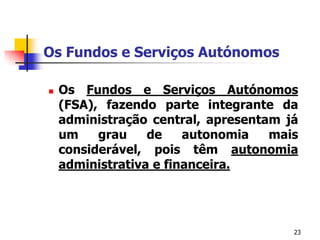 Os Fundos e Serviços Autónomos

Os Fundos e Serviços Autónomos (FSA), fazendo parte integrante da administração central, apresentam já um grau de autonomia mais considerável, pois têm autonomia administrativa e financeira.

23